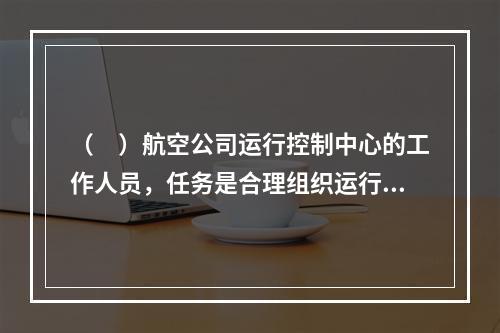 （　）航空公司运行控制中心的工作人员，任务是合理组织运行...